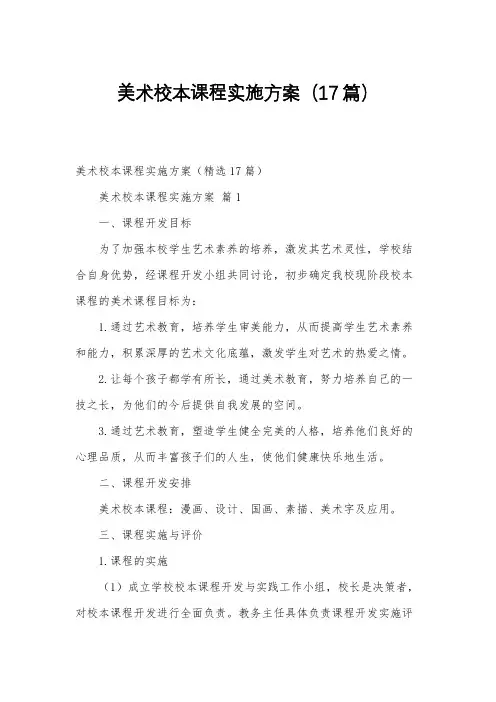 美术校本课程实施方案（17篇）

美术校本课程实施方案（精选17篇）

美术校本课程实施方案 篇1

一、课程开发目标

为了加强本校学生艺术素养的培养，激发其艺术灵性，学校结合自身优势，经课程开发小组共同讨论，初步确定我校现阶段校本课程的美术课程目标为：

1.通过艺术教育，培养学生审美能力，从而提高学生艺术素养和能力，积累深厚的艺术文化底蕴，激发学生对艺术的热爱之情。

2.让每个孩子都学有所长，通过美术教育，努力培养自己的一技之长，为他们的今后提供自我发展的空间。

3.通过艺术教育，塑造学生健全完美的人格，培养他们良好的心理品质，从而丰富孩子们的人生，使他们健康快乐地生活。

二、课程开发安排

美术校本课程：漫画、设计、国画、素描、美术字及应用。

三、课程实施与评价

1.课程的实施

（1）成立学校校本课程开发与实践工作小组，校长是决策者，对校本课程开发进行全面负责。教务主任具体负责课程开发实施评